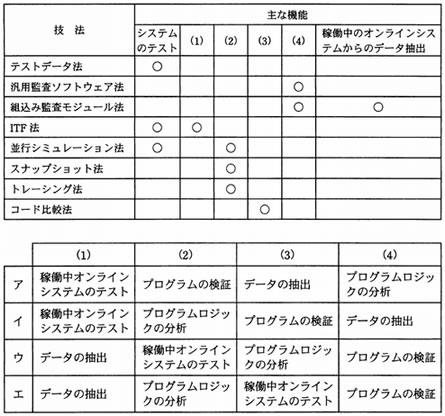 | 技　法 | 主な機能 | | | | | |
|---|---|---|---|---|---|---|
| | システムのテスト | (1) | (2) | (3) | (4) | 稼働中のオンラインシステムからのデータ抽出 |
| テストデータ法 | ○ | | | | | |
| 汎用監査ソフトウェア法 | | | | | ○ | |
| 組込み監査モジュール法 | | | | | ○ | ○ |
| ITF 法 | ○ | ○ | | | | |
| 並行シミュレーション法 | ○ | | ○ | | | |
| スナップショット法 | | | ○ | | | |
| トレーシング法 | | | ○ | | | |
| コード比較法 | | | | ○ | | |

| | (1) | (2) | (3) | (4) |
|---|---|---|---|---|
| ア | 稼働中オンラインシステムのテスト | プログラムの検証 | データの抽出 | プログラムロジックの分析 |
| イ | 稼働中オンラインシステムのテスト | プログラムロジックの分析 | プログラムの検証 | データの抽出 |
| ウ | データの抽出 | 稼働中オンラインシステムのテスト | プログラムロジックの分析 | プログラムの検証 |
| エ | データの抽出 | プログラムロジックの分析 | 稼働中オンラインシステムのテスト | プログラムの検証 |